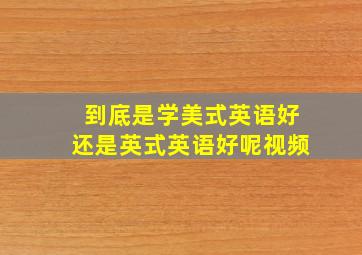 到底是学美式英语好
还是英式英语好呢视频